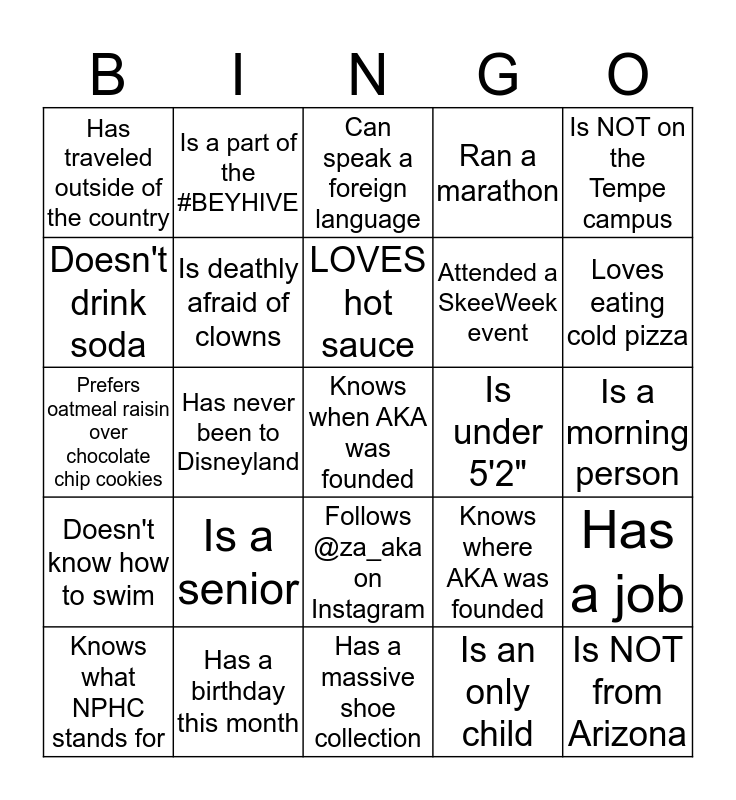 | B | I | N | G | O |
|---|---|---|---|---|
| Has traveled outside of the country | Is a part of the #BEYHIVE | Can speak a foreign language | Ran a marathon | Is NOT on the Tempe campus |
| Doesn't drink soda | Is deathly afraid of clowns | LOVES hot sauce | Attended a SkeeWeek event | Loves eating cold pizza |
| Prefers oatmeal raisin over chocolate chip cookies | Has never been to Disneyland | Knows when AKA was founded | Is under 5'2" | Is a morning person |
| Doesn't know how to swim | Is a senior | Follows @za_aka on Instagram | Knows where AKA was founded | Has a job |
| Knows what NPHC stands for | Has a birthday this month | Has a massive shoe collection | Is an only child | Is NOT from Arizona |